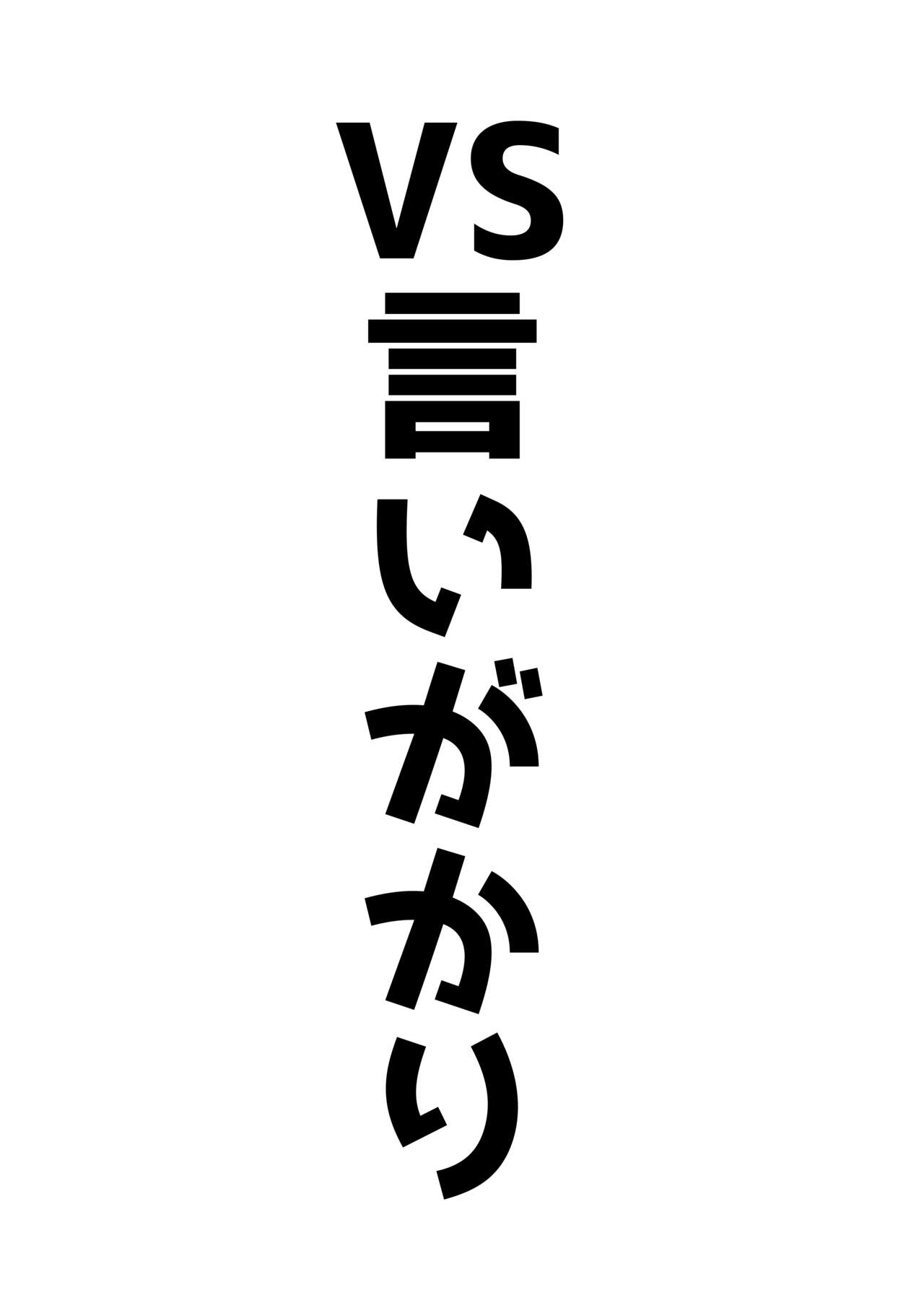 VS言いがかり